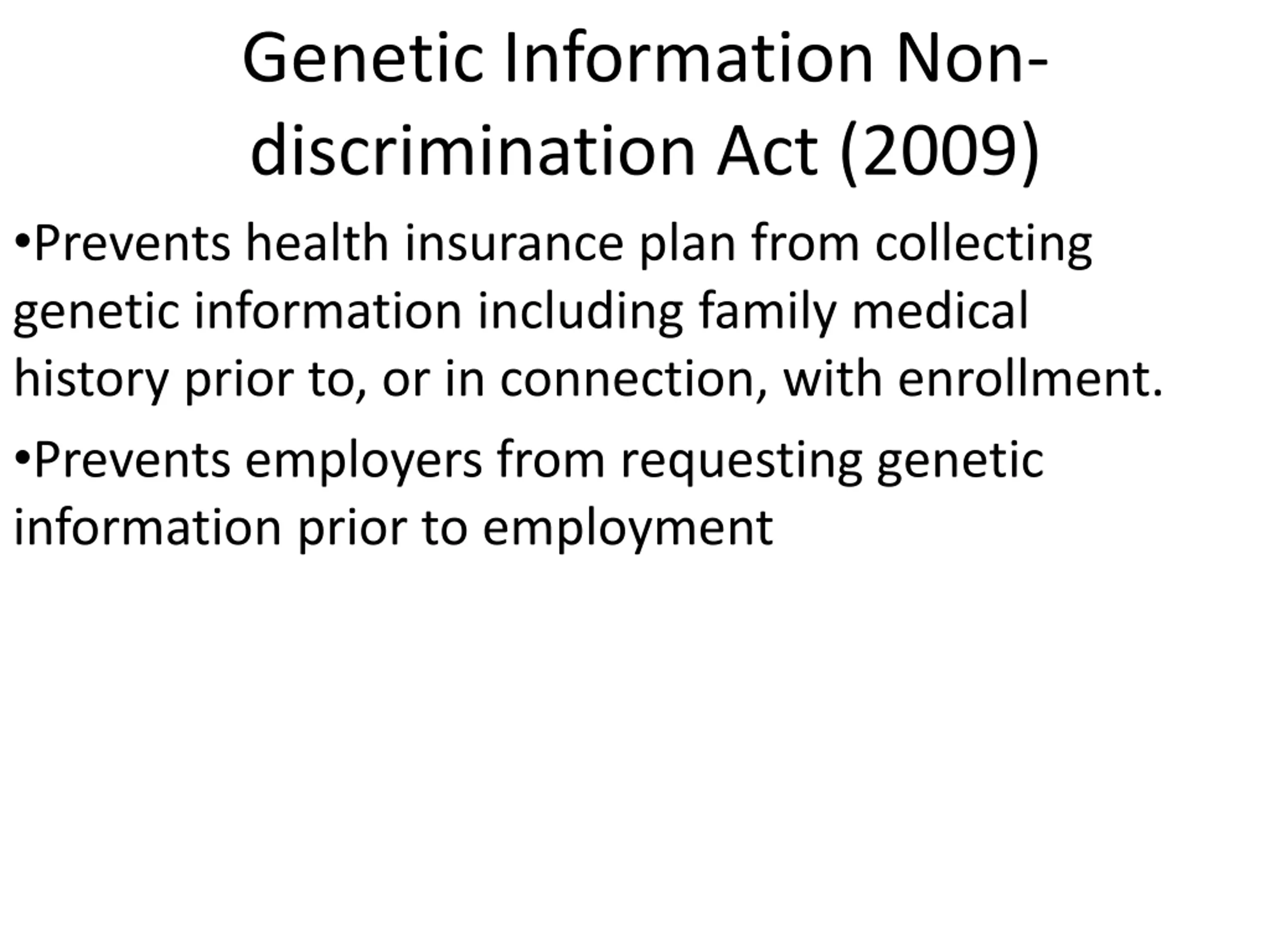 Genetic Information Non-discrimination Act (2009)

•Prevents health insurance plan from collecting genetic information including family medical history prior to, or in connection, with enrollment.

•Prevents employers from requesting genetic information prior to employment